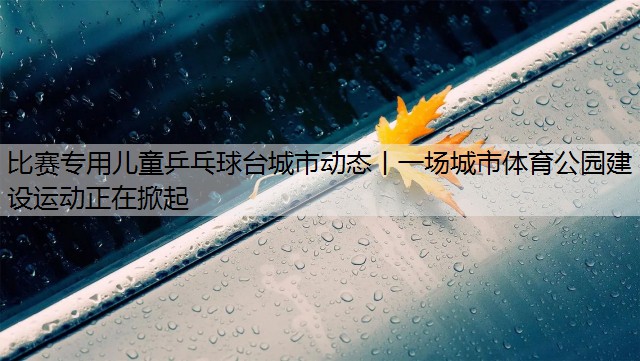 比赛专用儿童乒乓球台城市动态丨一场城市体育公园建设运动正在掀起